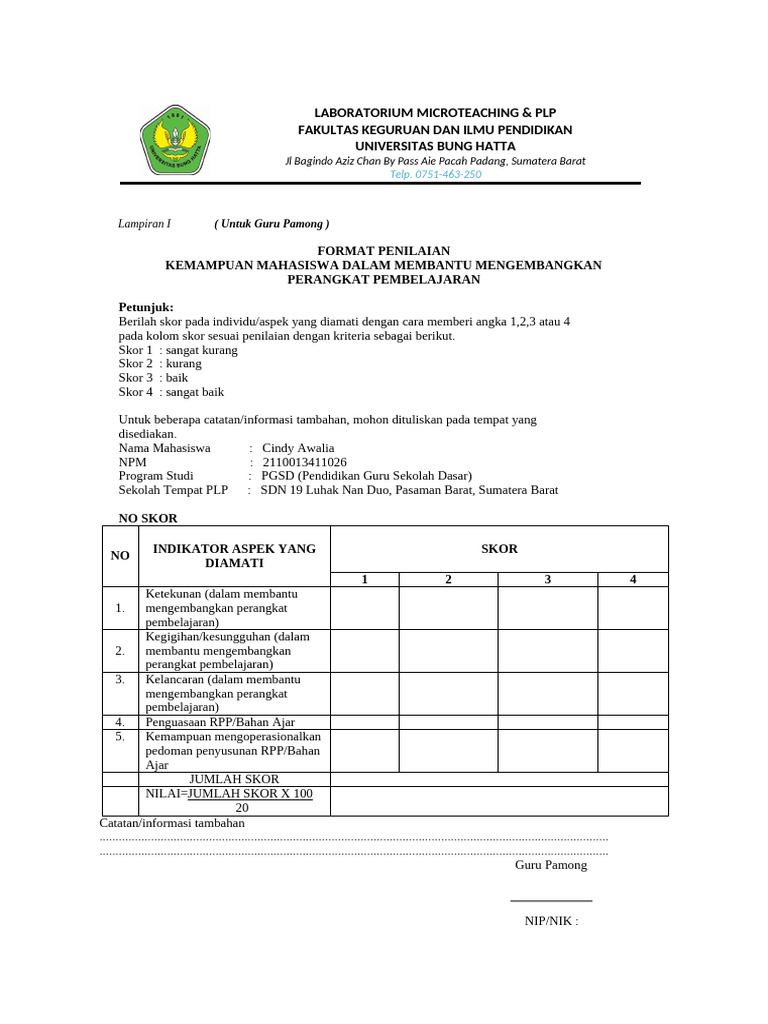 LABORATORIUM MICROTEACHING & PLP
FAKULTAS KEGURUAN DAN ILMU PENDIDIKAN
UNIVERSITAS BUNG HATTA
Jl Bagindo Aziz Chan By Pass Aie Pacah Padang, Sumatera Barat
Telp. 0751-463-250

Lampiran I ( Untuk Guru Pamong )

FORMAT PENILAIAN
KEMAMPUAN MAHASISWA DALAM MEMBANTU MENGEMBANGKAN
PERANGKAT PEMBELAJARAN

Petunjuk:
Berilah skor pada individu/aspek yang diamati dengan cara memberi angka 1,2,3 atau 4 pada kolom skor sesuai penilaian dengan kriteria sebagai berikut.
Skor 1 : sangat kurang
Skor 2 : kurang
Skor 3 : baik
Skor 4 : sangat baik

Untuk beberapa catatan/informasi tambahan, mohon dituliskan pada tempat yang disediakan.
Nama Mahasiswa : Cindy Awalia
NPM : 2110013411026
Program Studi : PGSD (Pendidikan Guru Sekolah Dasar)
Sekolah Tempat PLP : SDN 19 Luhak Nan Duo, Pasaman Barat, Sumatera Barat

NO SKOR

| NO | INDIKATOR ASPEK YANG DIAMATI | SKOR | | | |
|---|---|---|---|---|---|
| | | 1 | 2 | 3 | 4 |
| 1. | Ketekunan (dalam membantu mengembangkan perangkat pembelajaran) | | | | |
| 2. | Kegigihan/kesungguhan (dalam membantu mengembangkan perangkat pembelajaran) | | | | |
| 3. | Kelancaran (dalam membantu mengembangkan perangkat pembelajaran) | | | | |
| 4. | Penguasaan RPP/Bahan Ajar | | | | |
| 5. | Kemampuan mengoperasionalkan pedoman penyusunan RPP/Bahan Ajar | | | | |
| | JUMLAH SKOR | | | | |
| | NILAI=JUMLAH SKOR X 100 20 | | | | |

Catatan/informasi tambahan
____
____

Guru Pamong

____
NIP/NIK :